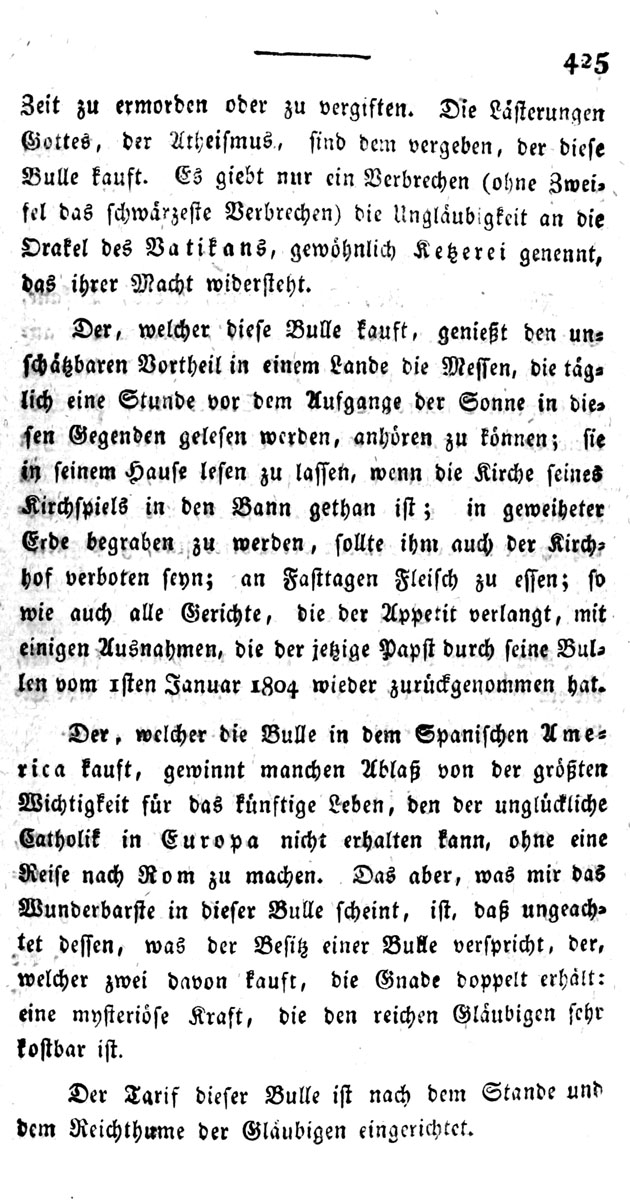 425

Zeit zu ermorden oder zu vergiften. Die Lästerungen Gottes, der Atheismus, sind dem vergeben, der diese Bulle kauft. Es giebt nur ein Verbrechen (ohne Zweifel das schwärzeste Verbrechen) die Ungläubigkeit an die Orakel des Vatikans, gewöhnlich Ketzerei genennt, das ihrer Macht widersteht.

Der, welcher diese Bulle kauft, genießt den unschätzbaren Vortheil in einem Lande die Messen, die täglich eine Stunde vor dem Aufgange der Sonne in diesen Gegenden gelesen werden, anhören zu können; sie in seinem Hause lesen zu lassen, wenn die Kirche seines Kirchspiels in den Bann gethan ist; in geweiheter Erde begraben zu werden, sollte ihm auch der Kirchhof verboten seyn; an Fasttagen Fleisch zu essen; so wie auch alle Gerichte, die der Appetit verlangt, mit einigen Ausnahmen, die der jetzige Papst durch seine Bullen vom 1sten Januar 1804 wieder zurückgenommen hat.

Der, welcher die Bulle in dem Spanischen America kauft, gewinnt manchen Ablaß von der größten Wichtigkeit für das künftige Leben, den der unglückliche Catholik in Europa nicht erhalten kann, ohne eine Reise nach Rom zu machen. Das aber, was mir das Wunderbarste in dieser Bulle scheint, ist, daß ungeachtet dessen, was der Besitz einer Bulle verspricht, der, welcher zwei davon kauft, die Gnade doppelt erhält: eine mysteriöse Kraft, die den reichen Gläubigen sehr kostbar ist.

Der Tarif dieser Bulle ist nach dem Stande und dem Reichthume der Gläubigen eingerichtet.